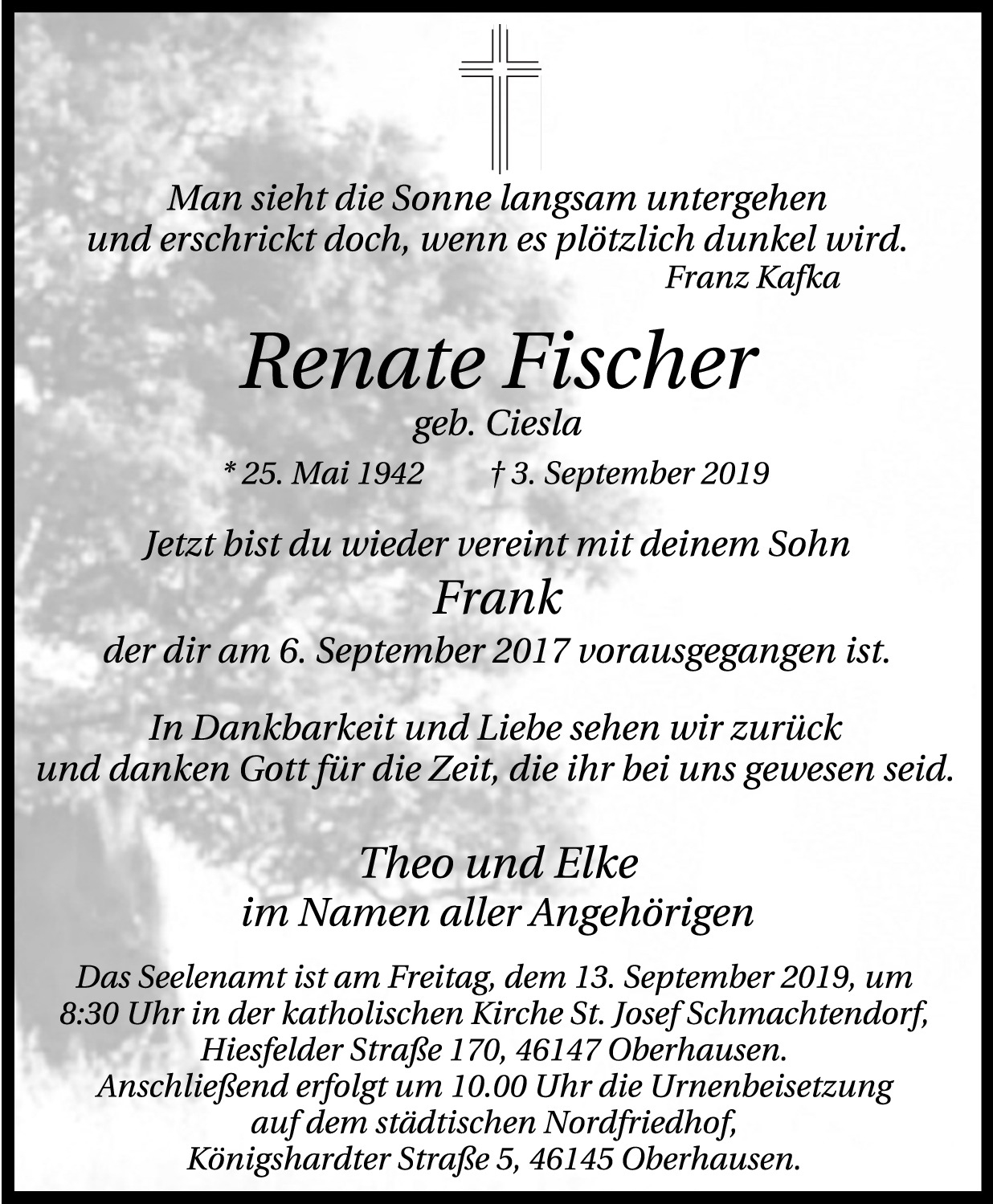 Man sieht die Sonne langsam untergehen
und erschrickt doch, wenn es plötzlich dunkel wird.
Franz Kafka

Renate Fischer
geb. Ciesla
* 25. Mai 1942 † 3. September 2019

Jetzt bist du wieder vereint mit deinem Sohn
Frank
der dir am 6. September 2017 vorausgegangen ist.

In Dankbarkeit und Liebe sehen wir zurück
und danken Gott für die Zeit, die ihr bei uns gewesen seid.

Theo und Elke
im Namen aller Angehörigen

Das Seelenamt ist am Freitag, dem 13. September 2019, um 8:30 Uhr in der katholischen Kirche St. Josef Schmachtendorf, Hiesfelder Straße 170, 46147 Oberhausen. Anschließend erfolgt um 10.00 Uhr die Urnenbeisetzung auf dem städtischen Nordfriedhof, Königshardter Straße 5, 46145 Oberhausen.